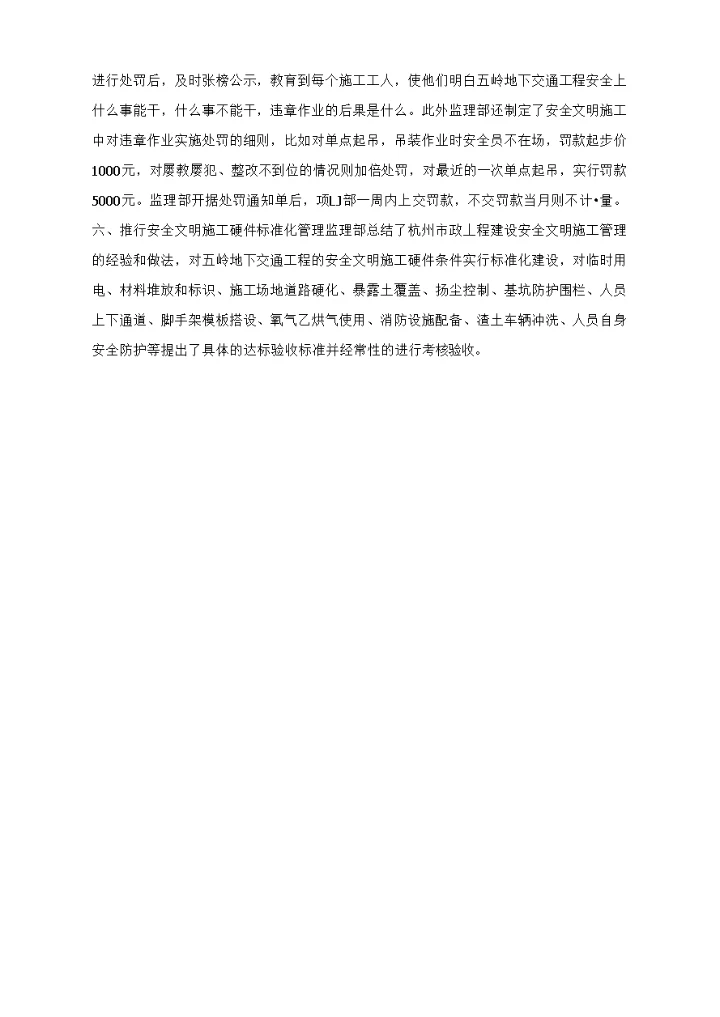 进行处罚后，及时张榜公示，教育到每个施工工人，使他们明白五岭地下交通工程安全上什么事能干，什么事不能干，违章作业的后果是什么。此外监理部还制定了安全文明施工中对违章作业实施处罚的细则，比如对单点起吊，吊装作业时安全员不在场，罚款起步价1000元，对屡教屡犯、整改不到位的情况则加倍处罚，对最近的一次单点起吊，实行罚款5000元。监理部开据处罚通知单后，项LJ部一周内上交罚款，不交罚款当月则不计•量。

六、推行安全文明施工硬件标准化管理监理部总结了杭州市政上程建设安全文明施工管理的经验和做法，对五岭地下交通工程的安全文明施工硬件条件实行标准化建设，对临时用电、材料堆放和标识、施工场地道路硬化、暴露土覆盖、扬尘控制、基坑防护围栏、人员上下通道、脚手架模板搭设、氧气乙烘气使用、消防设施配备、渣土车辆冲洗、人员自身安全防护等提出了具体的达标验收标准并经常性的进行考核验收。